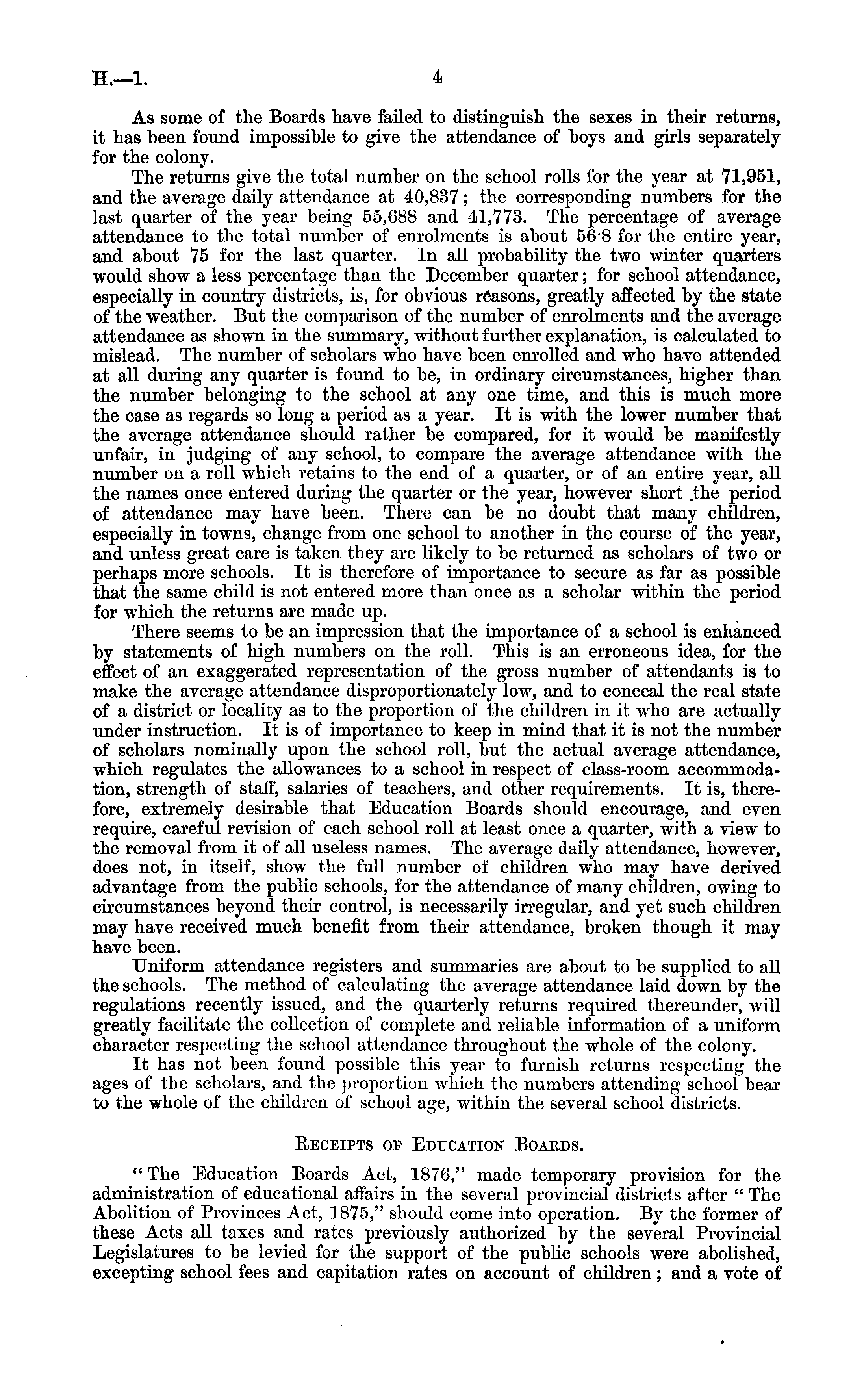 H.—1. 4

As some of the Boards have failed to distinguish the sexes in their returns, it has been found impossible to give the attendance of boys and girls separately for the colony.

The returns give the total number on the school rolls for the year at 71,951, and the average daily attendance at 40,837; the corresponding numbers for the last quarter of the year being 55,688 and 41,773. The percentage of average attendance to the total number of enrolments is about 56·8 for the entire year, and about 75 for the last quarter. In all probability the two winter quarters would show a less percentage than the December quarter; for school attendance, especially in country districts, is, for obvious reasons, greatly affected by the state of the weather. But the comparison of the number of enrolments and the average attendance as shown in the summary, without further explanation, is calculated to mislead. The number of scholars who have been enrolled and who have attended at all during any quarter is found to be, in ordinary circumstances, higher than the number belonging to the school at any one time, and this is much more the case as regards so long a period as a year. It is with the lower number that the average attendance should rather be compared, for it would be manifestly unfair, in judging of any school, to compare the average attendance with the number on a roll which retains to the end of a quarter, or of an entire year, all the names once entered during the quarter or the year, however short the period of attendance may have been. There can be no doubt that many children, especially in towns, change from one school to another in the course of the year, and unless great care is taken they are likely to be returned as scholars of two or perhaps more schools. It is therefore of importance to secure as far as possible that the same child is not entered more than once as a scholar within the period for which the returns are made up.

There seems to be an impression that the importance of a school is enhanced by statements of high numbers on the roll. This is an erroneous idea, for the effect of an exaggerated representation of the gross number of attendants is to make the average attendance disproportionately low, and to conceal the real state of a district or locality as to the proportion of the children in it who are actually under instruction. It is of importance to keep in mind that it is not the number of scholars nominally upon the school roll, but the actual average attendance, which regulates the allowances to a school in respect of class-room accommodation, strength of staff, salaries of teachers, and other requirements. It is, therefore, extremely desirable that Education Boards should encourage, and even require, careful revision of each school roll at least once a quarter, with a view to the removal from it of all useless names. The average daily attendance, however, does not, in itself, show the full number of children who may have derived advantage from the public schools, for the attendance of many children, owing to circumstances beyond their control, is necessarily irregular, and yet such children may have received much benefit from their attendance, broken though it may have been.

Uniform attendance registers and summaries are about to be supplied to all the schools. The method of calculating the average attendance laid down by the regulations recently issued, and the quarterly returns required thereunder, will greatly facilitate the collection of complete and reliable information of a uniform character respecting the school attendance throughout the whole of the colony.

It has not been found possible this year to furnish returns respecting the ages of the scholars, and the proportion which the numbers attending school bear to the whole of the children of school age, within the several school districts.

RECEIPTS OF EDUCATION BOARDS.

"The Education Boards Act, 1876," made temporary provision for the administration of educational affairs in the several provincial districts after "The Abolition of Provinces Act, 1875," should come into operation. By the former of these Acts all taxes and rates previously authorized by the several Provincial Legislatures to be levied for the support of the public schools were abolished, excepting school fees and capitation rates on account of children; and a vote of